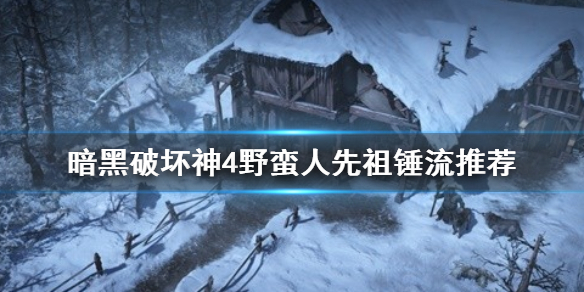 暗黑破坏神4野蛮人先祖锤流推荐